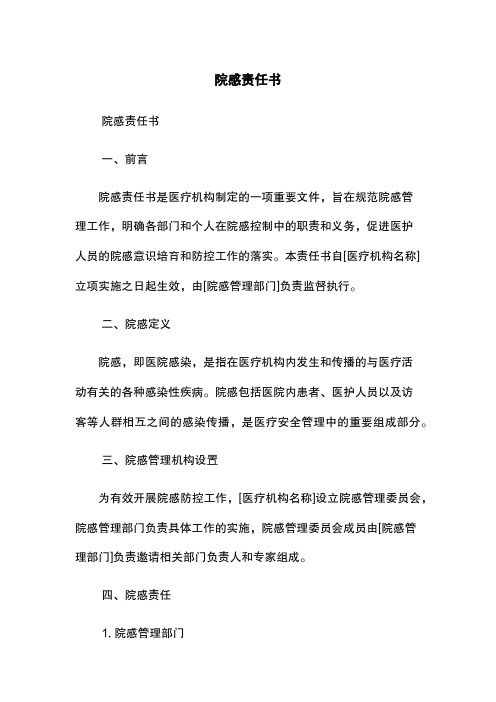 院感责任书

院感责任书

一、前言

院感责任书是医疗机构制定的一项重要文件，旨在规范院感管理工作，明确各部门和个人在院感控制中的职责和义务，促进医护人员的院感意识培育和防控工作的落实。本责任书自[医疗机构名称]立项实施之日起生效，由[院感管理部门]负责监督执行。

二、院感定义

院感，即医院感染，是指在医疗机构内发生和传播的与医疗活动有关的各种感染性疾病。院感包括医院内患者、医护人员以及访客等人群相互之间的感染传播，是医疗安全管理中的重要组成部分。

三、院感管理机构设置

为有效开展院感防控工作，[医疗机构名称]设立院感管理委员会，院感管理部门负责具体工作的实施，院感管理委员会成员由[院感管理部门]负责邀请相关部门负责人和专家组成。

四、院感责任

1. 院感管理部门